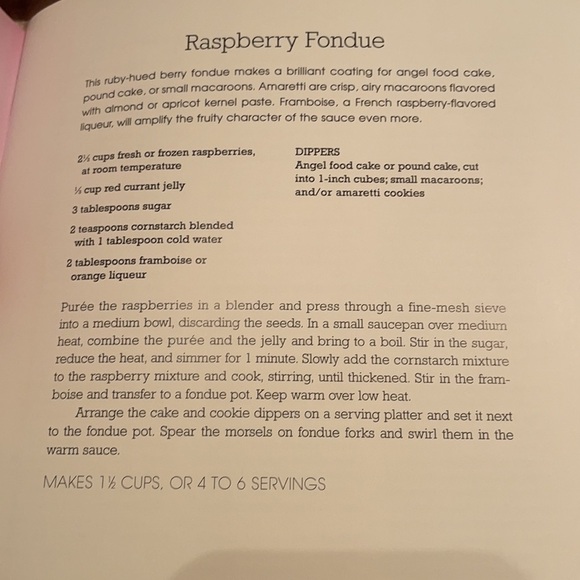 Raspberry Fondue

This ruby-hued berry fondue makes a brilliant coating for angel food cake, pound cake, or small macaroons. Amaretti are crisp, airy macaroons flavored with almond or apricot kernel paste. Framboise, a French raspberry-flavored liqueur, will amplify the fruity character of the sauce even more.

2½ cups fresh or frozen raspberries, at room temperature

½ cup red currant jelly

3 tablespoons sugar

2 teaspoons cornstarch blended with 1 tablespoon cold water

2 tablespoons framboise or orange liqueur

DIPPERS
Angel food cake or pound cake, cut into 1-inch cubes; small macaroons; and/or amaretti cookies

Purée the raspberries in a blender and press through a fine-mesh sieve into a medium bowl, discarding the seeds. In a small saucepan over medium heat, combine the purée and the jelly and bring to a boil. Stir in the sugar, reduce the heat, and simmer for 1 minute. Slowly add the cornstarch mixture to the raspberry mixture and cook, stirring, until thickened. Stir in the framboise and transfer to a fondue pot. Keep warm over low heat.

Arrange the cake and cookie dippers on a serving platter and set it next to the fondue pot. Spear the morsels on fondue forks and swirl them in the warm sauce.

MAKES 1½ CUPS, OR 4 TO 6 SERVINGS